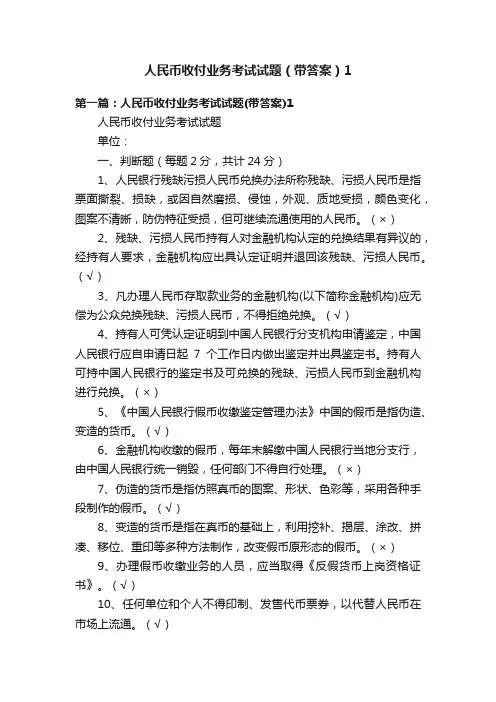 人民币收付业务考试试题（带答案）1

第一篇：人民币收付业务考试试题(带答案)1

人民币收付业务考试试题

单位：

一、判断题（每题 2 分，共计 24 分）

1、人民银行残缺污损人民币兑换办法所称残缺、污损人民币是指票面撕裂、损缺，或因自然磨损、侵蚀，外观、质地受损，颜色变化，图案不清晰，防伪特征受损，但可继续流通使用的人民币。（×）

2、残缺、污损人民币持有人对金融机构认定的兑换结果有异议的，经持有人要求，金融机构应出具认定证明并退回该残缺、污损人民币。（√）

3、凡办理人民币存取款业务的金融机构(以下简称金融机构)应无偿为公众兑换残缺、污损人民币，不得拒绝兑换。（√）

4、持有人可凭认定证明到中国人民银行分支机构申请鉴定，中国人民银行应自申请日起 7 个工作日内做出鉴定并出具鉴定书。持有人可持中国人民银行的鉴定书及可兑换的残缺、污损人民币到金融机构进行兑换。（×）

5、《中国人民银行假币收缴鉴定管理办法》中国的假币是指伪造、变造的货币。（√）

6、金融机构收缴的假币，每年末解缴中国人民银行当地分支行，由中国人民银行统一销毁，任何部门不得自行处理。（×）

7、伪造的货币是指仿照真币的图案、形状、色彩等，采用各种手段制作的假币。（√）

8、变造的货币是指在真币的基础上，利用挖补、揭层、涂改、拼凑、移位、重印等多种方法制作，改变假币原形态的假币。（×）

9、办理假币收缴业务的人员，应当取得《反假货币上岗资格证书》。（√）

10、任何单位和个人不得印制、发售代币票券，以代替人民币在市场上流通。（√）